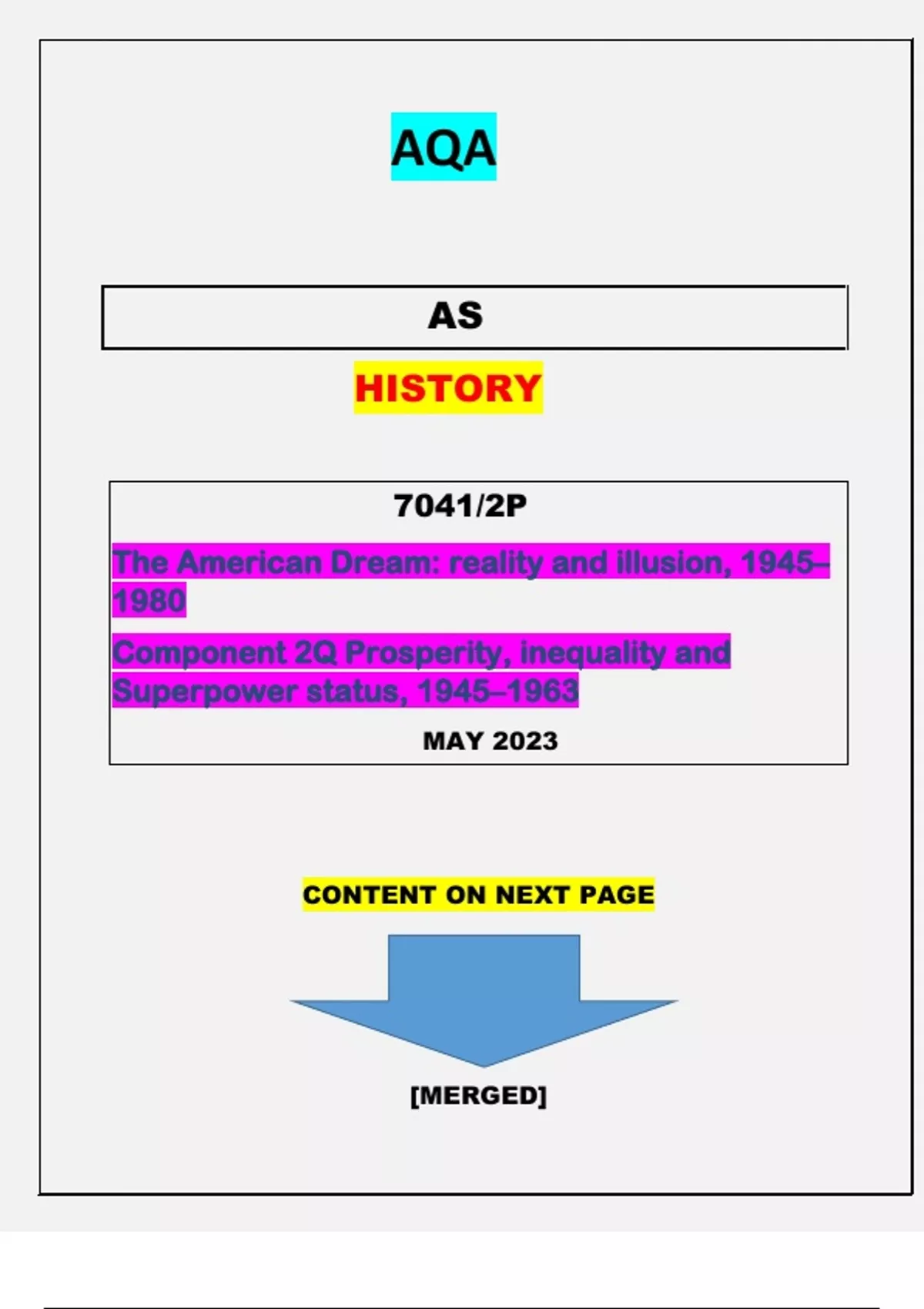 AQA

AS

HISTORY

7041/2P

The American Dream: reality and illusion, 1945–1980

Component 2Q Prosperity, inequality and Superpower status, 1945–1963

MAY 2023

CONTENT ON NEXT PAGE

[MERGED]